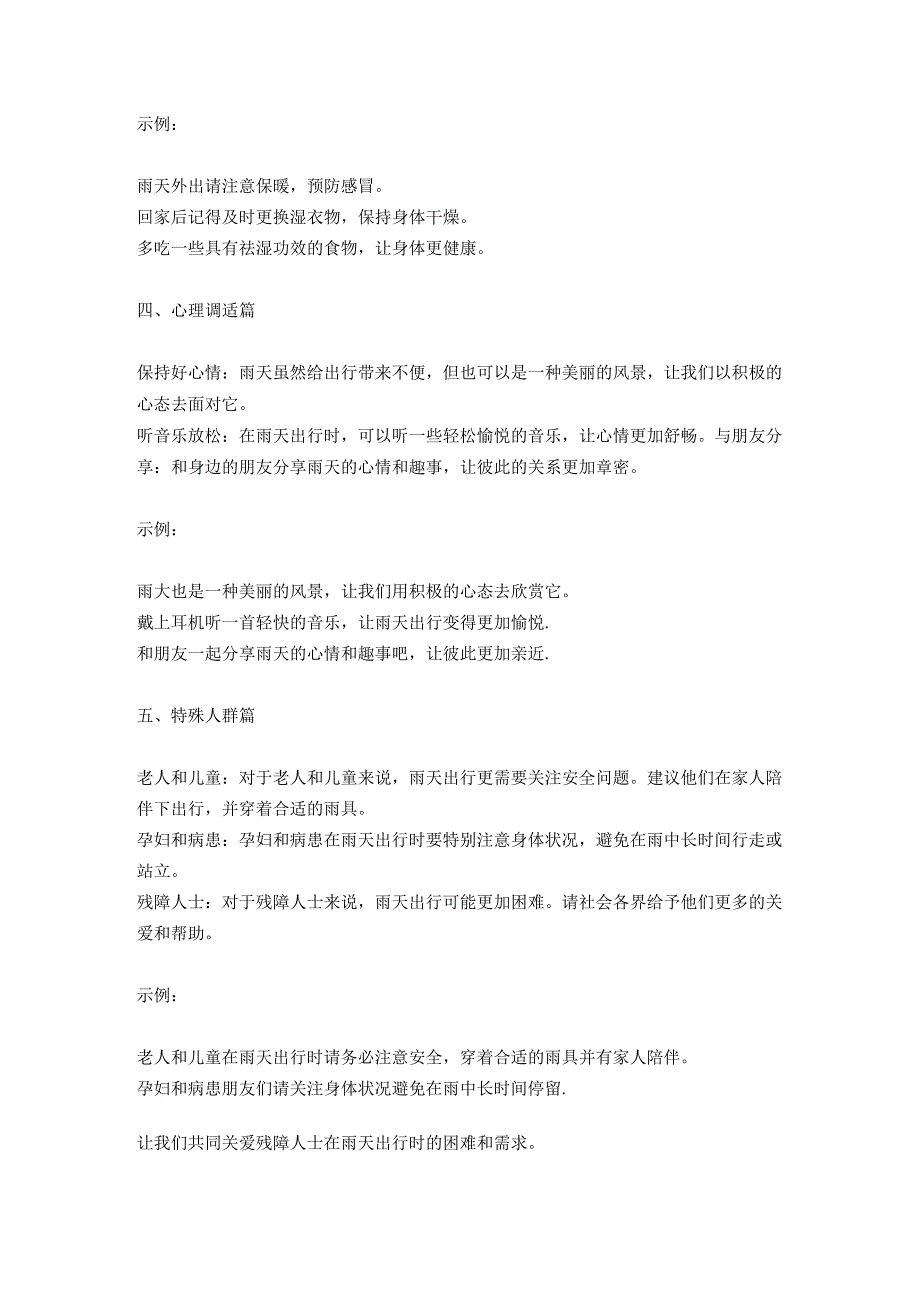 示例：

雨天外出请注意保暖，预防感冒。
回家后记得及时更换湿衣物，保持身体干燥。
多吃一些具有祛湿功效的食物，让身体更健康。

四、心理调适篇

保持好心情：雨天虽然给出行带来不便，但也可以是一种美丽的风景，让我们以积极的心态去面对它。
听音乐放松：在雨天出行时，可以听一些轻松愉悦的音乐，让心情更加舒畅。与朋友分享：和身边的朋友分享雨天的心情和趣事，让彼此的关系更加章密。

示例：

雨大也是一种美丽的风景，让我们用积极的心态去欣赏它。
戴上耳机听一首轻快的音乐，让雨天出行变得更加愉悦.
和朋友一起分享雨天的心情和趣事吧，让彼此更加亲近.

五、特殊人群篇

老人和儿童：对于老人和儿童来说，雨天出行更需要关注安全问题。建议他们在家人陪伴下出行，并穿着合适的雨具。
孕妇和病患：孕妇和病患在雨天出行时要特别注意身体状况，避免在雨中长时间行走或站立。
残障人士：对于残障人士来说，雨天出行可能更加困难。请社会各界给予他们更多的关爱和帮助。

示例：

老人和儿童在雨天出行时请务必注意安全，穿着合适的雨具并有家人陪伴。
孕妇和病患朋友们请关注身体状况避免在雨中长时间停留.

让我们共同关爱残障人士在雨天出行时的困难和需求。